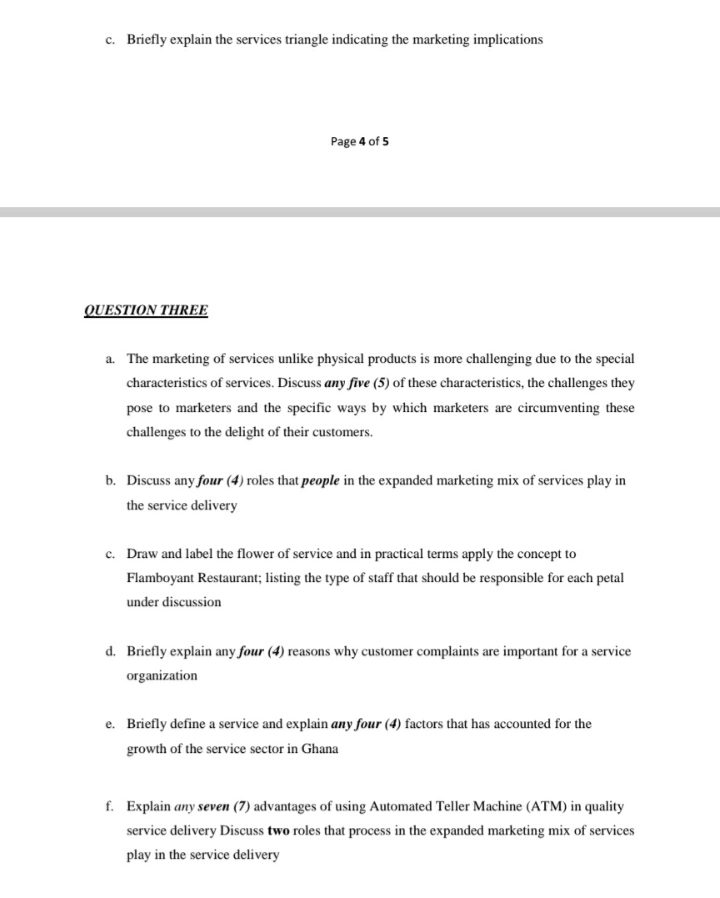 c. Briefly explain the services triangle indicating the marketing implications

Page 4 of 5

QUESTION THREE

a. The marketing of services unlike physical products is more challenging due to the special characteristics of services. Discuss any five (5) of these characteristics, the challenges they pose to marketers and the specific ways by which marketers are circumventing these challenges to the delight of their customers.

b. Discuss any four (4) roles that people in the expanded marketing mix of services play in the service delivery

c. Draw and label the flower of service and in practical terms apply the concept to Flamboyant Restaurant; listing the type of staff that should be responsible for each petal under discussion

d. Briefly explain any four (4) reasons why customer complaints are important for a service organization

e. Briefly define a service and explain any four (4) factors that has accounted for the growth of the service sector in Ghana

f. Explain any seven (7) advantages of using Automated Teller Machine (ATM) in quality service delivery Discuss two roles that process in the expanded marketing mix of services play in the service delivery